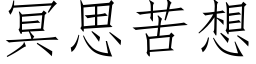 冥思苦想